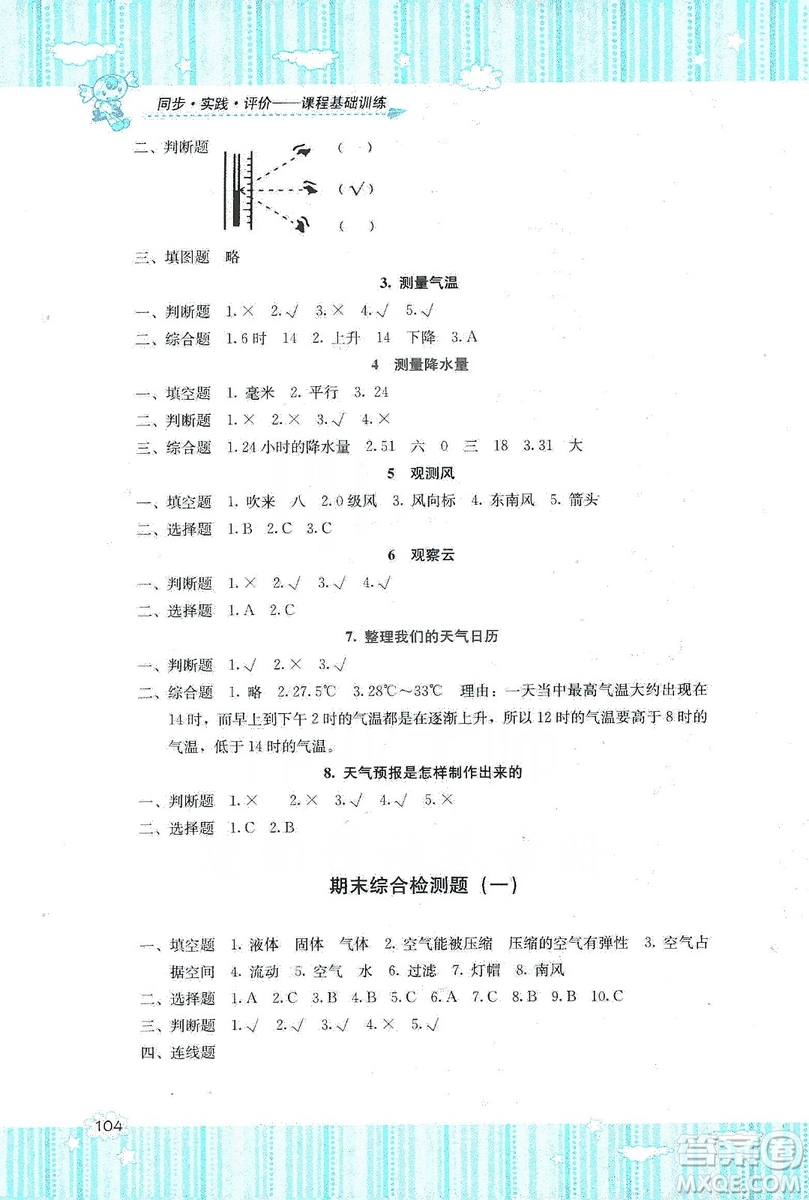 同步·实践·评价——课程基础训练

二、判断题

( )

(√)

( )

三、填图题 略

3. 测量气温

一、判断题 1.× 2.√ 3.× 4.√ 5.√

二、综合题 1.6时 14 2.上升 14 下降 3.A

4 测量降水量

一、填空题 1.毫米 2.平行 3.24

二、判断题 1.× 2.× 3.√ 4.×

三、综合题 1.24小时的降水量 2.51 六 0 三 18 3.31 大

5 观测风

一、填空题 1.吹来 八 2.0级风 3.风向标 4.东南风 5.箭头

二、选择题 1.B 2.C 3.C

6 观察云

一、判断题 1.× 2.√ 3.√ 4.√

二、选择题 1.A 2.C

7. 整理我们的天气日历

一、判断题 1.√ 2.× 3.√

二、综合题 1.略 2.27.5℃ 3.28℃~33℃ 理由:一天当中最高气温大约出现在14时,而早上到下午2时的气温都是在逐渐上升,所以12时的气温要高于8时的气温,低于14时的气温。

8. 天气预报是怎样制作出来的

一、判断题 1.× 2.× 3.√ 4.√ 5.×

二、选择题 1.C 2.B

期末综合检测题(一)

一、填空题 1.液体 固体 气体 2.空气能被压缩 压缩的空气有弹性 3.空气占据空间 4.流动 5.空气 水 6.过滤 7.灯帽 8.南风

二、选择题 1.A 2.C 3.B 4.B 5.C 6.A 7.C 8.B 9.B 10.C

三、判断题 1.√ 2.√ 3.√ 4.× 5.√

四、连线题

104

答案圈 MXQE.COM